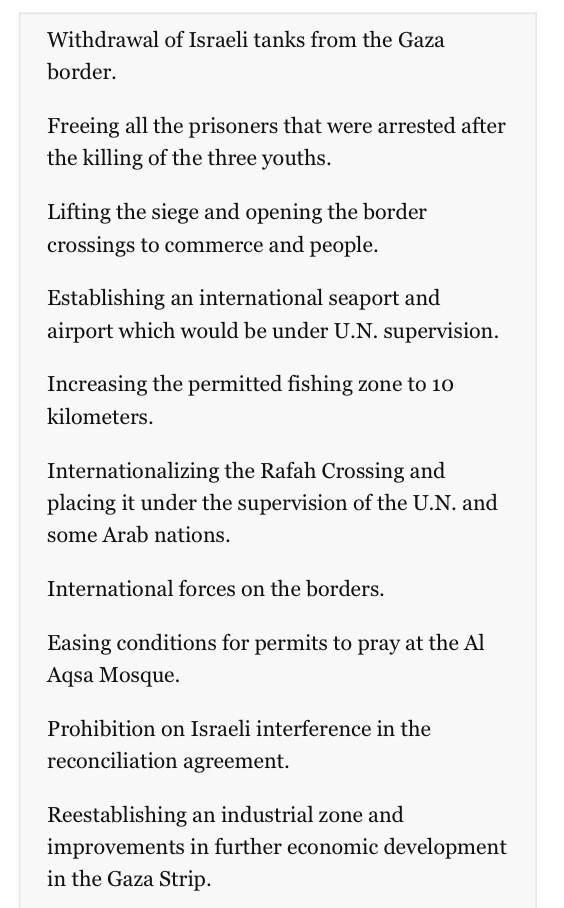 Withdrawal of Israeli tanks from the Gaza border.

Freeing all the prisoners that were arrested after the killing of the three youths.

Lifting the siege and opening the border crossings to commerce and people.

Establishing an international seaport and airport which would be under U.N. supervision.

Increasing the permitted fishing zone to 10 kilometers.

Internationalizing the Rafah Crossing and placing it under the supervision of the U.N. and some Arab nations.

International forces on the borders.

Easing conditions for permits to pray at the Al Aqsa Mosque.

Prohibition on Israeli interference in the reconciliation agreement.

Reestablishing an industrial zone and improvements in further economic development in the Gaza Strip.